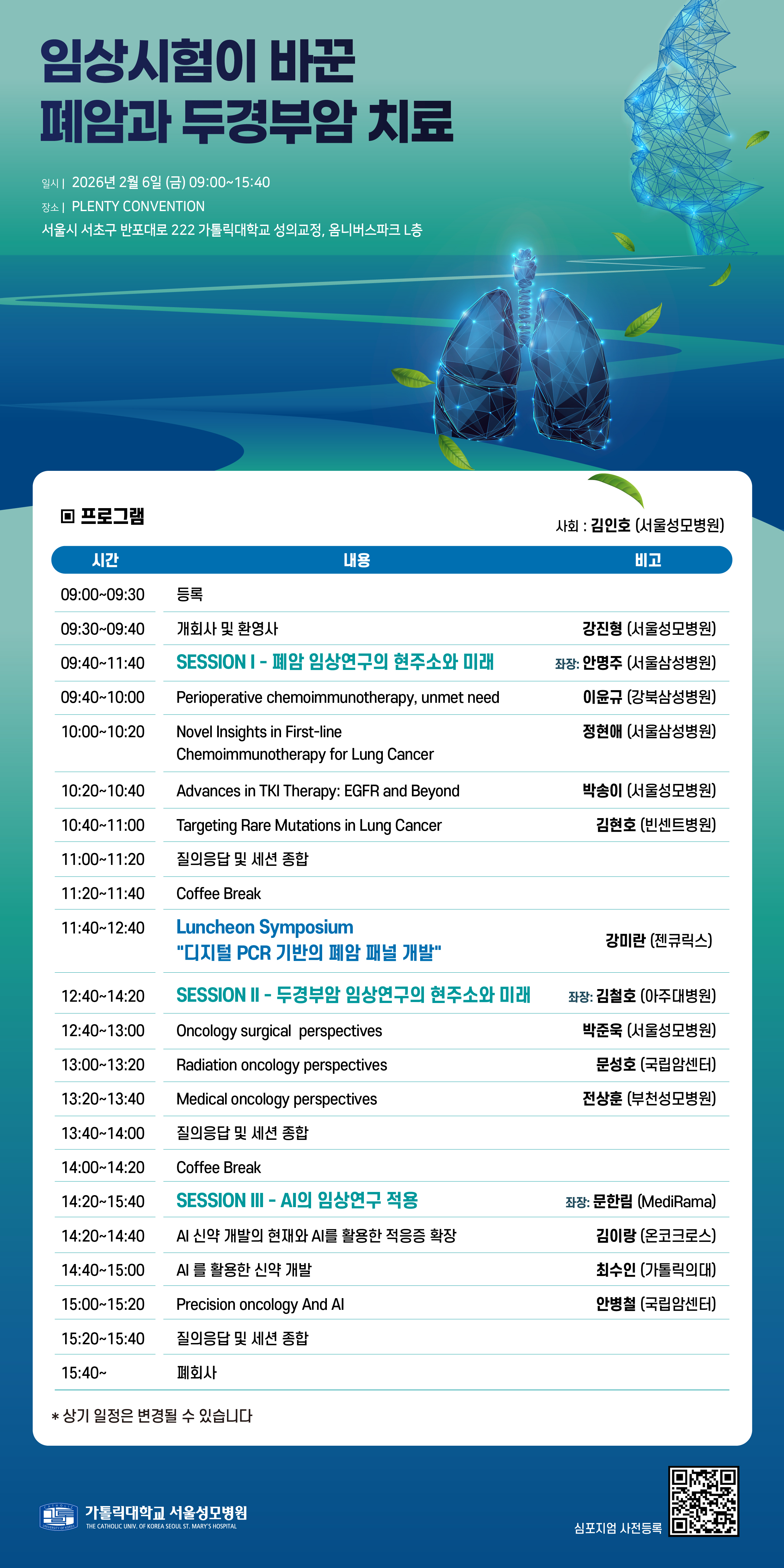 임상시험이 바꾼
폐암과 두경부암 치료

일시 | 2026년 2월 6일 (금) 09:00~15:40
장소 | PLENTY CONVENTION
서울시 서초구 반포대로 222 가톨릭대학교 성의교정, 옴니버스파크 L층

▣ 프로그램

사회 : 김인호 (서울성모병원)

| 시간 | 내용 | 비고 |
|---|---|---|
| 09:00~09:30 | 등록 | |
| 09:30~09:40 | 개회사 및 환영사 | 강진형 (서울성모병원) |
| 09:40~11:40 | SESSION I - 폐암 임상연구의 현주소와 미래 | 좌장: 안명주 (서울삼성병원) |
| 09:40~10:00 | Perioperative chemoimmunotherapy, unmet need | 이윤규 (강북삼성병원) |
| 10:00~10:20 | Novel Insights in First-line Chemoimmunotherapy for Lung Cancer | 정현애 (서울삼성병원) |
| 10:20~10:40 | Advances in TKI Therapy: EGFR and Beyond | 박송이 (서울성모병원) |
| 10:40~11:00 | Targeting Rare Mutations in Lung Cancer | 김현호 (빈센트병원) |
| 11:00~11:20 | 질의응답 및 세션 종합 | |
| 11:20~11:40 | Coffee Break | |
| 11:40~12:40 | Luncheon Symposium "디지털 PCR 기반의 폐암 패널 개발" | 강미란 (젠큐릭스) |
| 12:40~14:20 | SESSION II - 두경부암 임상연구의 현주소와 미래 | 좌장: 김철호 (아주대병원) |
| 12:40~13:00 | Oncology surgical perspectives | 박준욱 (서울성모병원) |
| 13:00~13:20 | Radiation oncology perspectives | 문성호 (국립암센터) |
| 13:20~13:40 | Medical oncology perspectives | 전상훈 (부천성모병원) |
| 13:40~14:00 | 질의응답 및 세션 종합 | |
| 14:00~14:20 | Coffee Break | |
| 14:20~15:40 | SESSION III - AI의 임상연구 적용 | 좌장: 문한림 (MediRama) |
| 14:20~14:40 | AI 신약 개발의 현재와 AI를 활용한 적응증 확장 | 김이랑 (온코크로스) |
| 14:40~15:00 | AI 를 활용한 신약 개발 | 최수인 (가톨릭의대) |
| 15:00~15:20 | Precision oncology And AI | 안병철 (국립암센터) |
| 15:20~15:40 | 질의응답 및 세션 종합 | |
| 15:40~ | 폐회사 | |

* 상기 일정은 변경될 수 있습니다

가톨릭대학교 서울성모병원
THE CATHOLIC UNIV. OF KOREA SEOUL ST. MARY'S HOSPITAL

심포지엄 사전등록